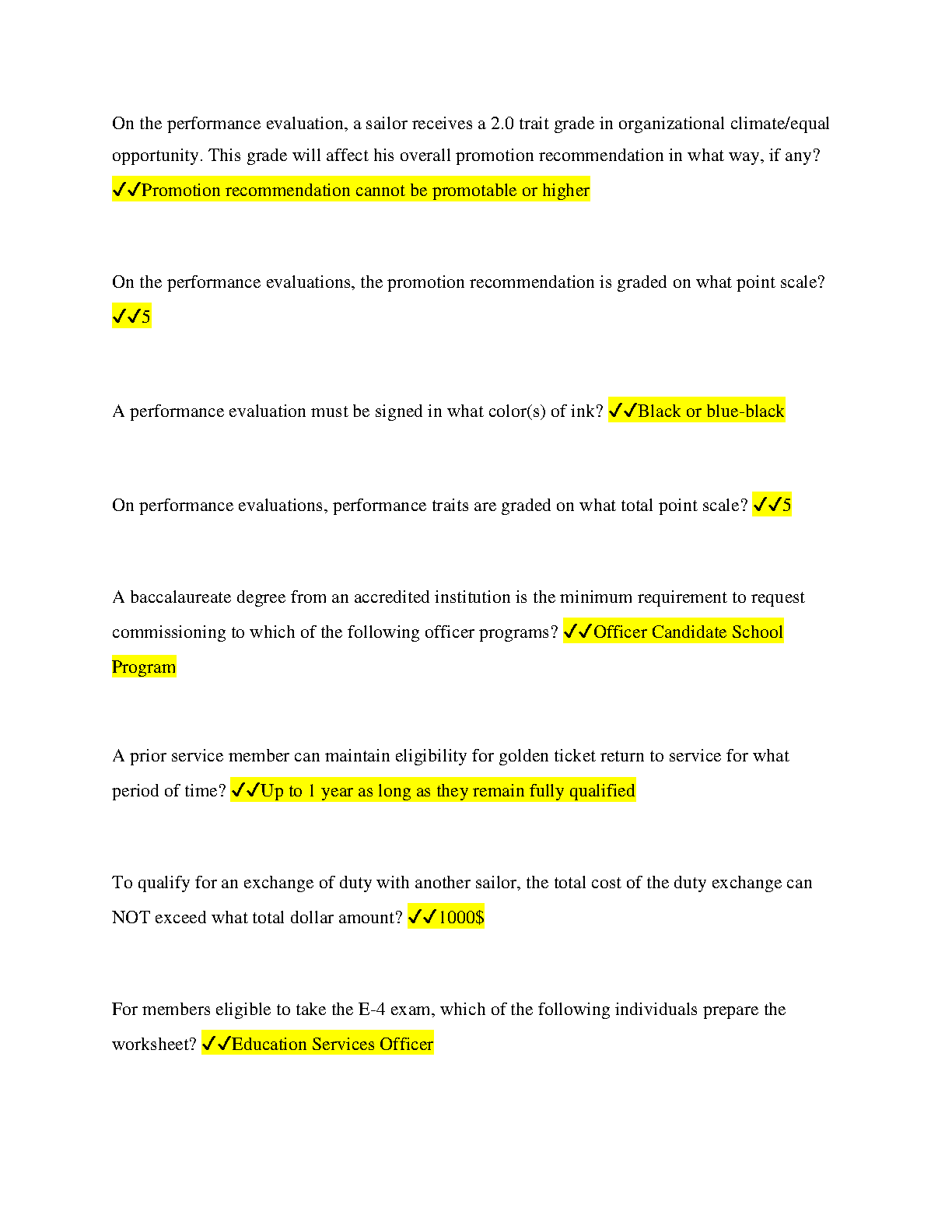 On the performance evaluation, a sailor receives a 2.0 trait grade in organizational climate/equal opportunity. This grade will affect his overall promotion recommendation in what way, if any? ✓✓Promotion recommendation cannot be promotable or higher

On the performance evaluations, the promotion recommendation is graded on what point scale? ✓✓5

A performance evaluation must be signed in what color(s) of ink? ✓✓Black or blue-black

On performance evaluations, performance traits are graded on what total point scale? ✓✓5

A baccalaureate degree from an accredited institution is the minimum requirement to request commissioning to which of the following officer programs? ✓✓Officer Candidate School Program

A prior service member can maintain eligibility for golden ticket return to service for what period of time? ✓✓Up to 1 year as long as they remain fully qualified

To qualify for an exchange of duty with another sailor, the total cost of the duty exchange can NOT exceed what total dollar amount? ✓✓1000$

For members eligible to take the E-4 exam, which of the following individuals prepare the worksheet? ✓✓Education Services Officer